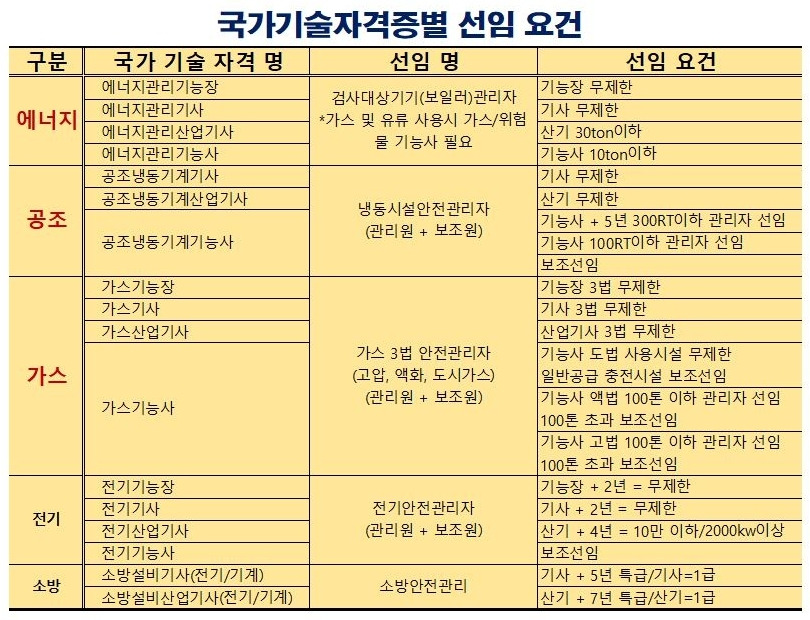 국가기술자격증별 선임 요건

| 구분 | 국가 기술 자격 명 | 선임 명 | 선임 요건 |
|---|---|---|---|
| 에너지 | 에너지관리기능장 | 검사대상기기(보일러)관리자 *가스 및 유류 사용시 가스/위험물 기능사 필요 | 기능장 무제한 |
| | 에너지관리기사 | | 기사 무제한 |
| | 에너지관리산업기사 | | 산기 30ton이하 |
| | 에너지관리기능사 | | 기능사 10ton이하 |
| 공조 | 공조냉동기계기사 | 냉동시설안전관리자 (관리원 + 보조원) | 기사 무제한 |
| | 공조냉동기계산업기사 | | 산기 무제한 |
| | 공조냉동기계기능사 | | 기능사 + 5년 300RT이하 관리자 선임 |
| | | | 기능사 100RT이하 관리자 선임 |
| | | | 보조선임 |
| 가스 | 가스기능장 | 가스 3법 안전관리자 (고압, 액화, 도시가스) (관리원 + 보조원) | 기능장 3법 무제한 |
| | 가스기사 | | 기사 3법 무제한 |
| | 가스산업기사 | | 산업기사 3법 무제한 |
| | 가스기능사 | | 기능사 도법 사용시설 무제한 일반공급 충전시설 보조선임 |
| | | | 기능사 액법 100톤 이하 관리자 선임 100톤 초과 보조선임 |
| | | | 기능사 고법 100톤 이하 관리자 선임 100톤 초과 보조선임 |
| 전기 | 전기기능장 | 전기안전관리자 (관리원 + 보조원) | 기능장 + 2년 = 무제한 |
| | 전기기사 | | 기사 + 2년 = 무제한 |
| | 전기산업기사 | | 산기 + 4년 = 10만 이하/2000kw이상 |
| | 전기기능사 | | 보조선임 |
| 소방 | 소방설비기사(전기/기계) | 소방안전관리 | 기사 + 5년 특급/기사=1급 |
| | 소방설비산업기사(전기/기계) | | 산기 + 7년 특급/산기=1급 |